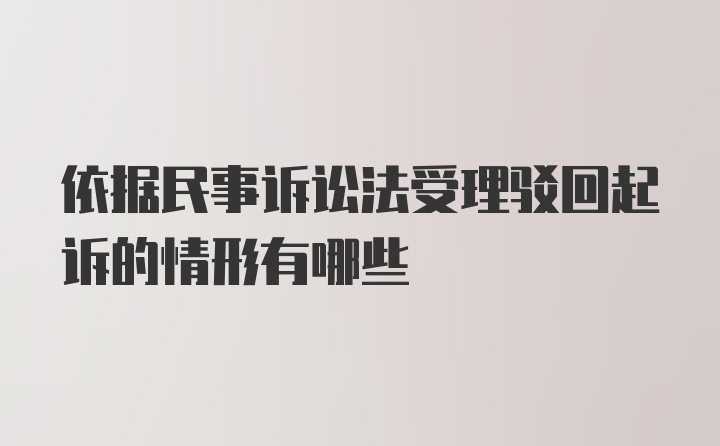 依据民事诉讼法受理驳回起诉的情形有哪些